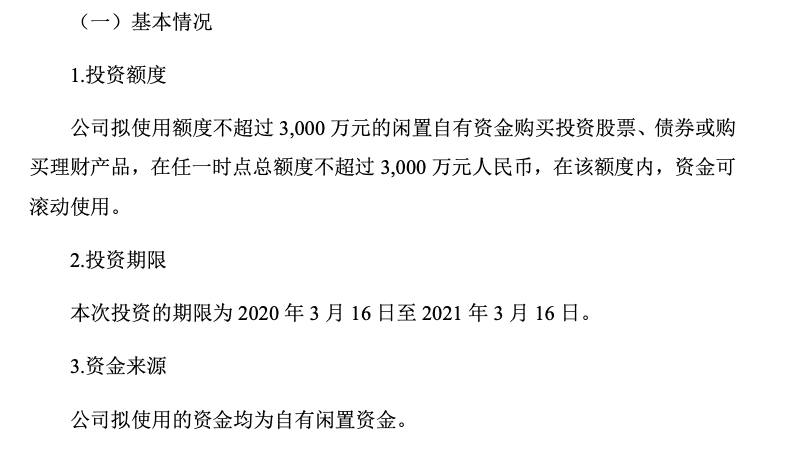 （一）基本情况

1.投资额度

公司拟使用额度不超过 3,000 万元的闲置自有资金购买投资股票、债券或购买理财产品，在任一时点总额度不超过 3,000 万元人民币，在该额度内，资金可滚动使用。

2.投资期限

本次投资的期限为 2020 年 3 月 16 日至 2021 年 3 月 16 日。

3.资金来源

公司拟使用的资金均为自有闲置资金。